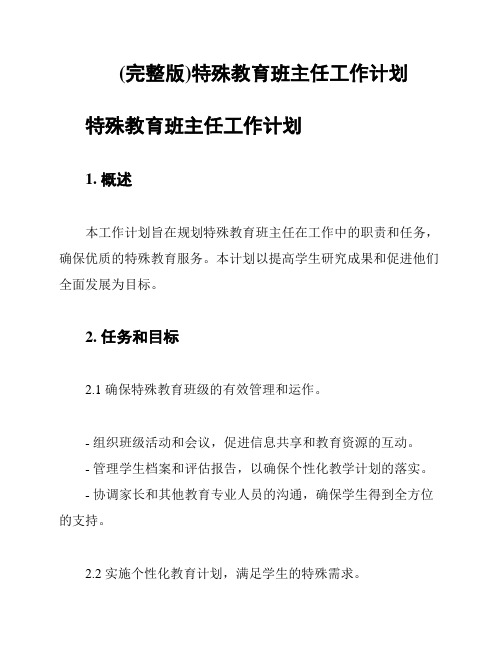 (完整版)特殊教育班主任工作计划

特殊教育班主任工作计划

1. 概述

本工作计划旨在规划特殊教育班主任在工作中的职责和任务，确保优质的特殊教育服务。本计划以提高学生研究成果和促进他们全面发展为目标。

2. 任务和目标

2.1 确保特殊教育班级的有效管理和运作。

- 组织班级活动和会议，促进信息共享和教育资源的互动。
- 管理学生档案和评估报告，以确保个性化教学计划的落实。
- 协调家长和其他教育专业人员的沟通，确保学生得到全方位的支持。

2.2 实施个性化教育计划，满足学生的特殊需求。